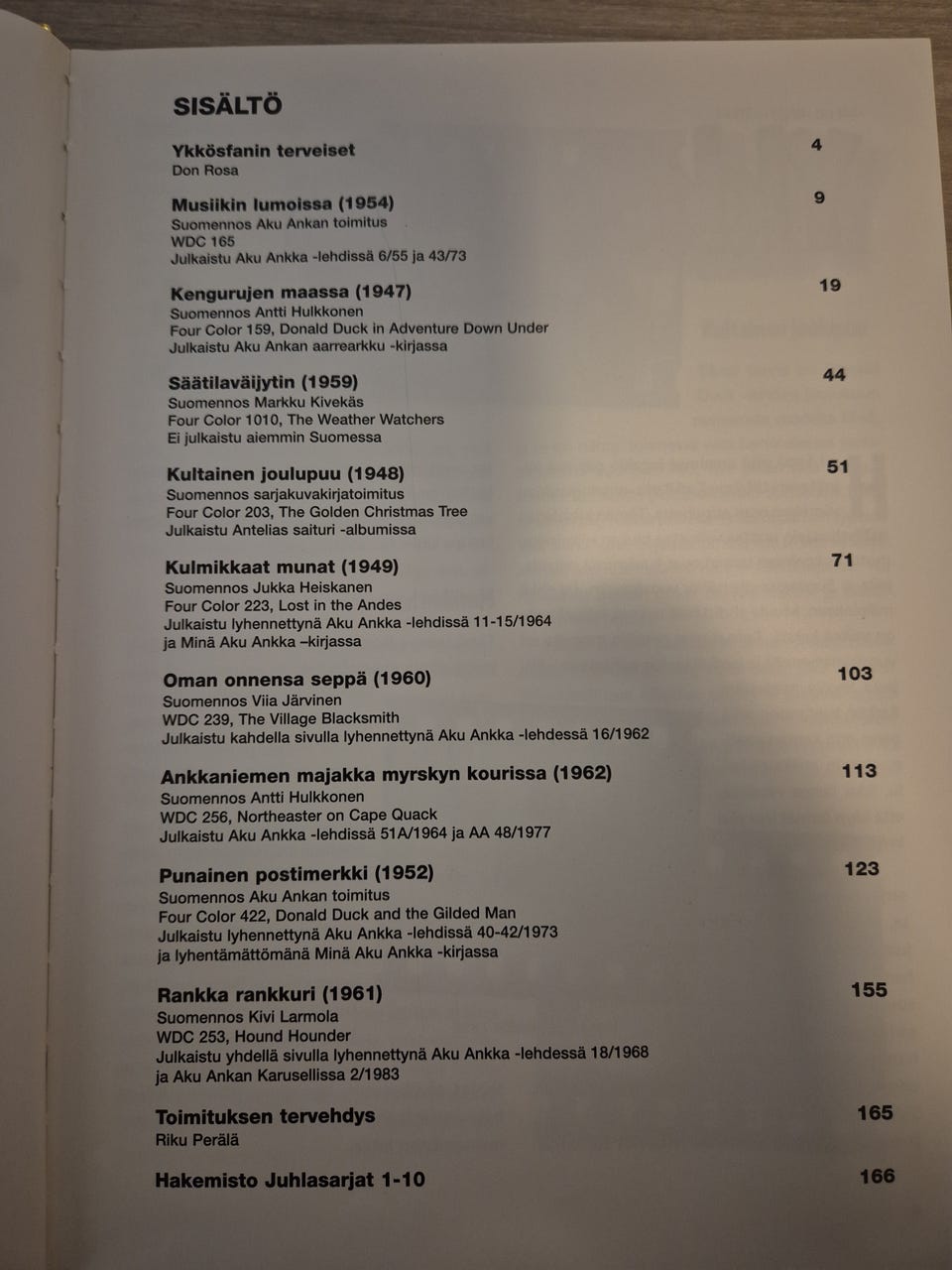 SISÄLTÖ

Ykkösfanin terveiset 4
Don Rosa

Musiikin lumoissa (1954) 9
Suomennos Aku Ankan toimitus
WDC 165
Julkaistu Aku Ankka -lehdissä 6/55 ja 43/73

Kengurujen maassa (1947) 19
Suomennos Antti Hulkkonen
Four Color 159, Donald Duck in Adventure Down Under
Julkaistu Aku Ankan aarrearkku -kirjassa

Säätilaväijytin (1959) 44
Suomennos Markku Kivekäs
Four Color 1010, The Weather Watchers
Ei julkaistu aiemmin Suomessa

Kultainen joulupuu (1948) 51
Suomennos sarjakuvakirjatoimitus
Four Color 203, The Golden Christmas Tree
Julkaistu Antelias saituri -albumissa

Kulmikkaat munat (1949) 71
Suomennos Jukka Heiskanen
Four Color 223, Lost in the Andes
Julkaistu lyhennettynä Aku Ankka -lehdissä 11-15/1964
ja Minä Aku Ankka –kirjassa

Oman onnensa seppä (1960) 103
Suomennos Viia Järvinen
WDC 239, The Village Blacksmith
Julkaistu kahdella sivulla lyhennettynä Aku Ankka -lehdessä 16/1962

Ankkaniemen majakka myrskyn kourissa (1962) 113
Suomennos Antti Hulkkonen
WDC 256, Northeaster on Cape Quack
Julkaistu Aku Ankka -lehdissä 51A/1964 ja AA 48/1977

Punainen postimerkki (1952) 123
Suomennos Aku Ankan toimitus
Four Color 422, Donald Duck and the Gilded Man
Julkaistu lyhennettynä Aku Ankka -lehdissä 40-42/1973
ja lyhentämättömänä Minä Aku Ankka -kirjassa

Rankka rankkuri (1961) 155
Suomennos Kivi Larmola
WDC 253, Hound Hounder
Julkaistu yhdellä sivulla lyhennettynä Aku Ankka -lehdessä 18/1968
ja Aku Ankan Karusellissa 2/1983

Toimituksen tervehdys 165
Riku Perälä

Hakemisto Juhlasarjat 1-10 166